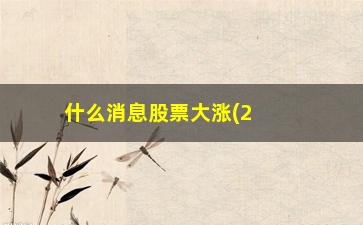 什么消息股票大涨(2